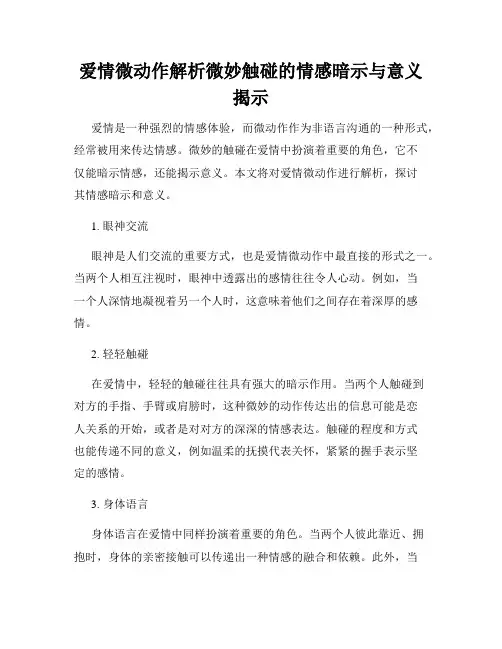 爱情微动作解析微妙触碰的情感暗示与意义揭示

爱情是一种强烈的情感体验，而微动作作为非语言沟通的一种形式，经常被用来传达情感。微妙的触碰在爱情中扮演着重要的角色，它不仅能暗示情感，还能揭示意义。本文将对爱情微动作进行解析，探讨其情感暗示和意义。

1. 眼神交流

眼神是人们交流的重要方式，也是爱情微动作中最直接的形式之一。当两个人相互注视时，眼神中透露出的感情往往令人心动。例如，当一个人深情地凝视着另一个人时，这意味着他们之间存在着深厚的感情。

2. 轻轻触碰

在爱情中，轻轻的触碰往往具有强大的暗示作用。当两个人触碰到对方的手指、手臂或肩膀时，这种微妙的动作传达出的信息可能是恋人关系的开始，或者是对对方的深深的情感表达。触碰的程度和方式也能传递不同的意义，例如温柔的抚摸代表关怀，紧紧的握手表示坚定的感情。

3. 身体语言

身体语言在爱情中同样扮演着重要的角色。当两个人彼此靠近、拥抱时，身体的亲密接触可以传递出一种情感的融合和依赖。此外，当